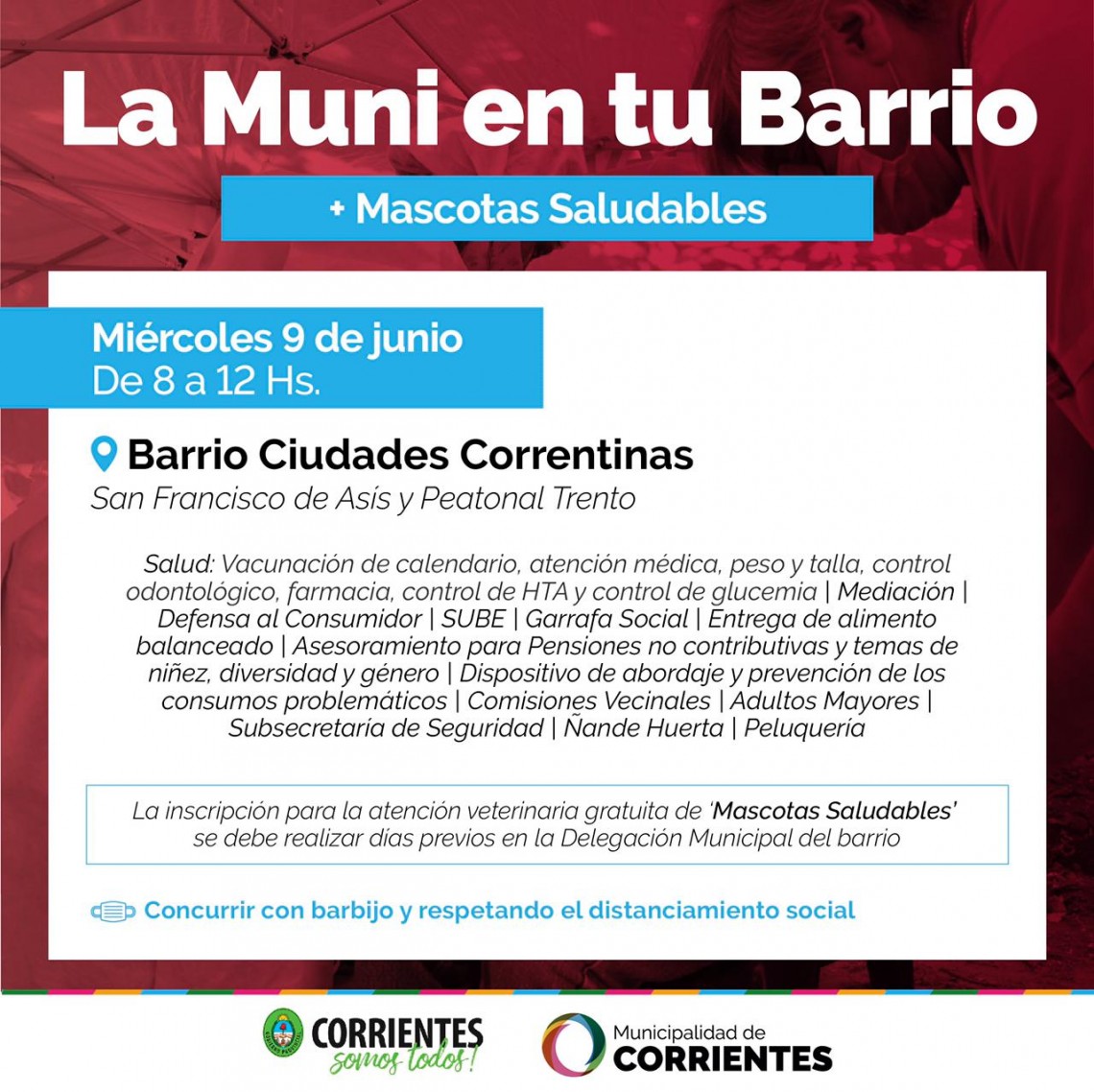 La Muni en tu Barrio

+ Mascotas Saludables

Miércoles 9 de junio
De 8 a 12 Hs.

Barrio Ciudades Correntinas
San Francisco de Asís y Peatonal Trento

Salud: Vacunación de calendario, atención médica, peso y talla, control odontológico, farmacia, control de HTA y control de glucemia | Mediación | Defensa al Consumidor | SUBE | Garrafa Social | Entrega de alimento balanceado | Asesoramiento para Pensiones no contributivas y temas de niñez, diversidad y género | Dispositivo de abordaje y prevención de los consumos problemáticos | Comisiones Vecinales | Adultos Mayores | Subsecretaría de Seguridad | Ñande Huerta | Peluquería

La inscripción para la atención veterinaria gratuita de 'Mascotas Saludables' se debe realizar días previos en la Delegación Municipal del barrio

Concurrir con barbijo y respetando el distanciamiento social

CORRIENTES somos todos!

Municipalidad de CORRIENTES